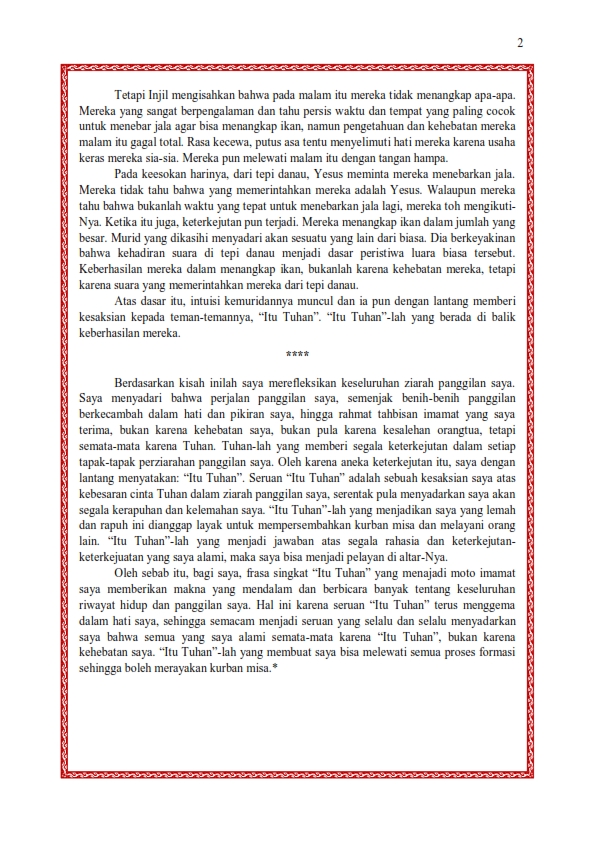 2

Tetapi Injil mengisahkan bahwa pada malam itu mereka tidak menangkap apa-apa. Mereka yang sangat berpengalaman dan tahu persis waktu dan tempat yang paling cocok untuk menebar jala agar bisa menangkap ikan, namun pengetahuan dan kehebatan mereka malam itu gagal total. Rasa kecewa, putus asa tentu menyelimuti hati mereka karena usaha keras mereka sia-sia. Mereka pun melewati malam itu dengan tangan hampa.

Pada keesokan harinya, dari tepi danau, Yesus meminta mereka menebarkan jala. Mereka tidak tahu bahwa yang memerintahkan mereka adalah Yesus. Walaupun mereka tahu bahwa bukanlah waktu yang tepat untuk menebarkan jala lagi, mereka toh mengikuti-Nya. Ketika itu juga, keterkejutan pun terjadi. Mereka menangkap ikan dalam jumlah yang besar. Murid yang dikasihi menyadari akan sesuatu yang lain dari biasa. Dia berkeyakinan bahwa kehadiran suara di tepi danau menjadi dasar peristiwa luara biasa tersebut. Keberhasilan mereka dalam menangkap ikan, bukanlah karena kehebatan mereka, tetapi karena suara yang memerintahkan mereka dari tepi danau.

Atas dasar itu, intuisi kemuridannya muncul dan ia pun dengan lantang memberi kesaksian kepada teman-temannya, "Itu Tuhan". "Itu Tuhan"-lah yang berada di balik keberhasilan mereka.

****

Berdasarkan kisah inilah saya merefleksikan keseluruhan ziarah panggilan saya. Saya menyadari bahwa perjalan panggilan saya, semenjak benih-benih panggilan berkecambah dalam hati dan pikiran saya, hingga rahmat tahbisan imamat yang saya terima, bukan karena kehebatan saya, bukan pula karena kesalehan orangtua, tetapi semata-mata karena Tuhan. Tuhan-lah yang memberi segala keterkejutan dalam setiap tapak-tapak perziarahan panggilan saya. Oleh karena aneka keterkejutan itu, saya dengan lantang menyatakan: "Itu Tuhan". Seruan "Itu Tuhan" adalah sebuah kesaksian saya atas kebesaran cinta Tuhan dalam ziarah panggilan saya, serentak pula menyadarkan saya akan segala kerapuhan dan kelemahan saya. "Itu Tuhan"-lah yang menjadikan saya yang lemah dan rapuh ini dianggap layak untuk mempersembahkan kurban misa dan melayani orang lain. "Itu Tuhan"-lah yang menjadi jawaban atas segala rahasia dan keterkejutan-keterkejuatan yang saya alami, maka saya bisa menjadi pelayan di altar-Nya.

Oleh sebab itu, bagi saya, frasa singkat "Itu Tuhan" yang menajadi moto imamat saya memberikan makna yang mendalam dan berbicara banyak tentang keseluruhan riwayat hidup dan panggilan saya. Hal ini karena seruan "Itu Tuhan" terus menggema dalam hati saya, sehingga semacam menjadi seruan yang selalu dan selalu menyadarkan saya bahwa semua yang saya alami semata-mata karena "Itu Tuhan", bukan karena kehebatan saya. "Itu Tuhan"-lah yang membuat saya bisa melewati semua proses formasi sehingga boleh merayakan kurban misa.*